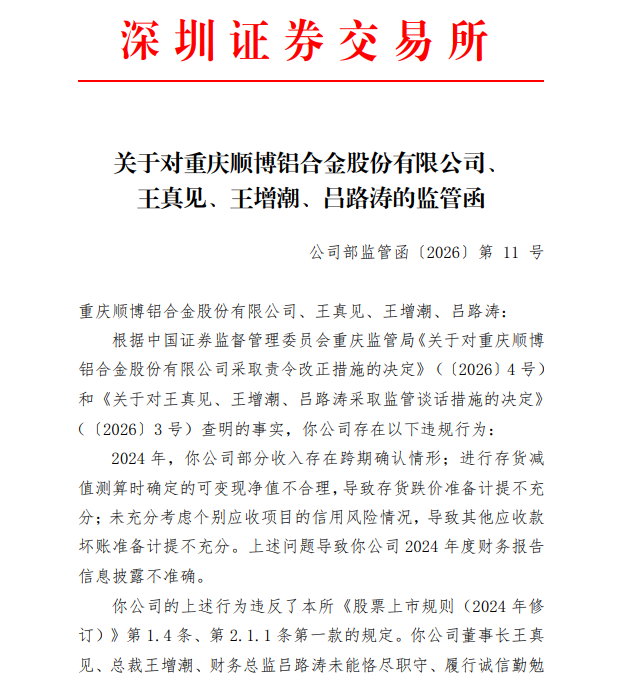 深圳证券交易所

关于对重庆顺博铝合金股份有限公司、王真见、王增潮、吕路涛的监管函

公司部监管函〔2026〕第 11 号

重庆顺博铝合金股份有限公司、王真见、王增潮、吕路涛：

根据中国证券监督管理委员会重庆监管局《关于对重庆顺博铝合金股份有限公司采取责令改正措施的决定》（〔2026〕4 号）和《关于对王真见、王增潮、吕路涛采取监管谈话措施的决定》（〔2026〕3 号）查明的事实，你公司存在以下违规行为：

2024 年，你公司部分收入存在跨期确认情形；进行存货减值测算时确定的可变现净值不合理，导致存货跌价准备计提不充分；未充分考虑个别应收项目的信用风险情况，导致其他应收款坏账准备计提不充分。上述问题导致你公司 2024 年度财务报告信息披露不准确。

你公司的上述行为违反了本所《股票上市规则（2024 年修订）》第 1.4 条、第 2.1.1 条第一款的规定。你公司董事长王真见、总裁王增潮、财务总监吕路涛未能恪尽职守、履行诚信勤勉